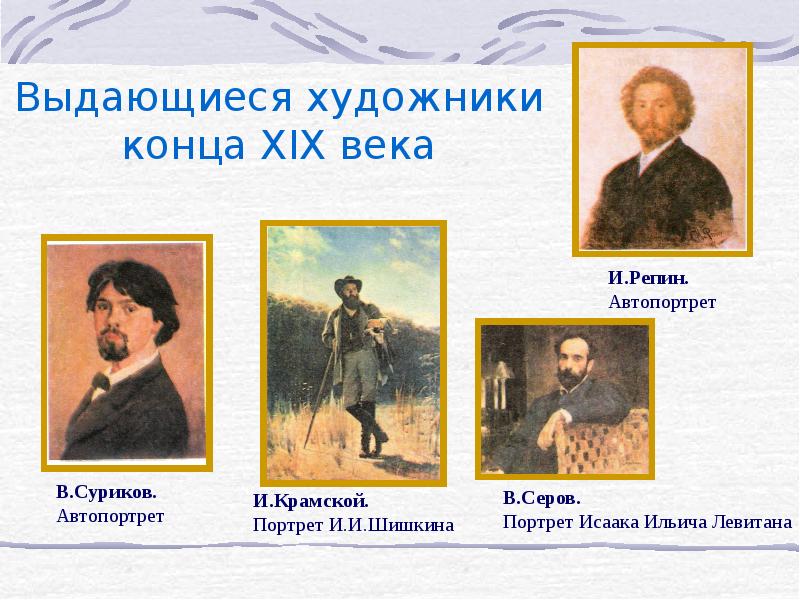 Выдающиеся художники конца XIX века

И.Репин.
Автопортрет

В.Суриков.
Автопортрет

И.Крамской.
Портрет И.И.Шишкина

В.Серов.
Портрет Исаака Ильича Левитана